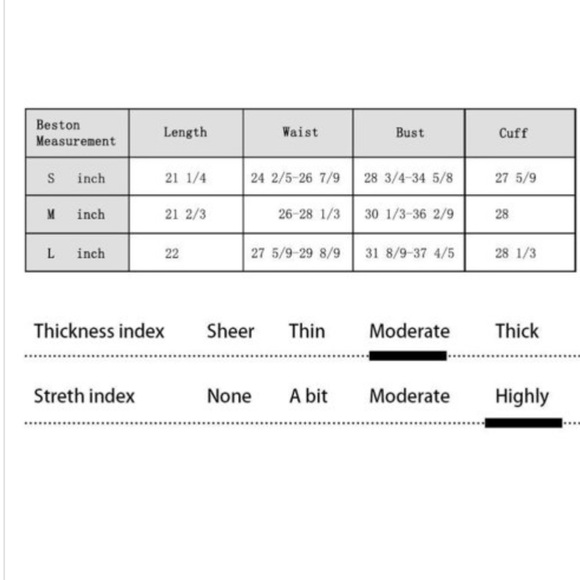 | Beston Measurement | Length | Waist | Bust | Cuff |
|---|---|---|---|---|
| S inch | 21 1/4 | 24 2/5-26 7/9 | 28 3/4-34 5/8 | 27 5/9 |
| M inch | 21 2/3 | 26-28 1/3 | 30 1/3-36 2/9 | 28 |
| L inch | 22 | 27 5/9-29 8/9 | 31 8/9-37 4/5 | 28 1/3 |

Thickness index Sheer Thin Moderate Thick

Streth index None A bit Moderate Highly